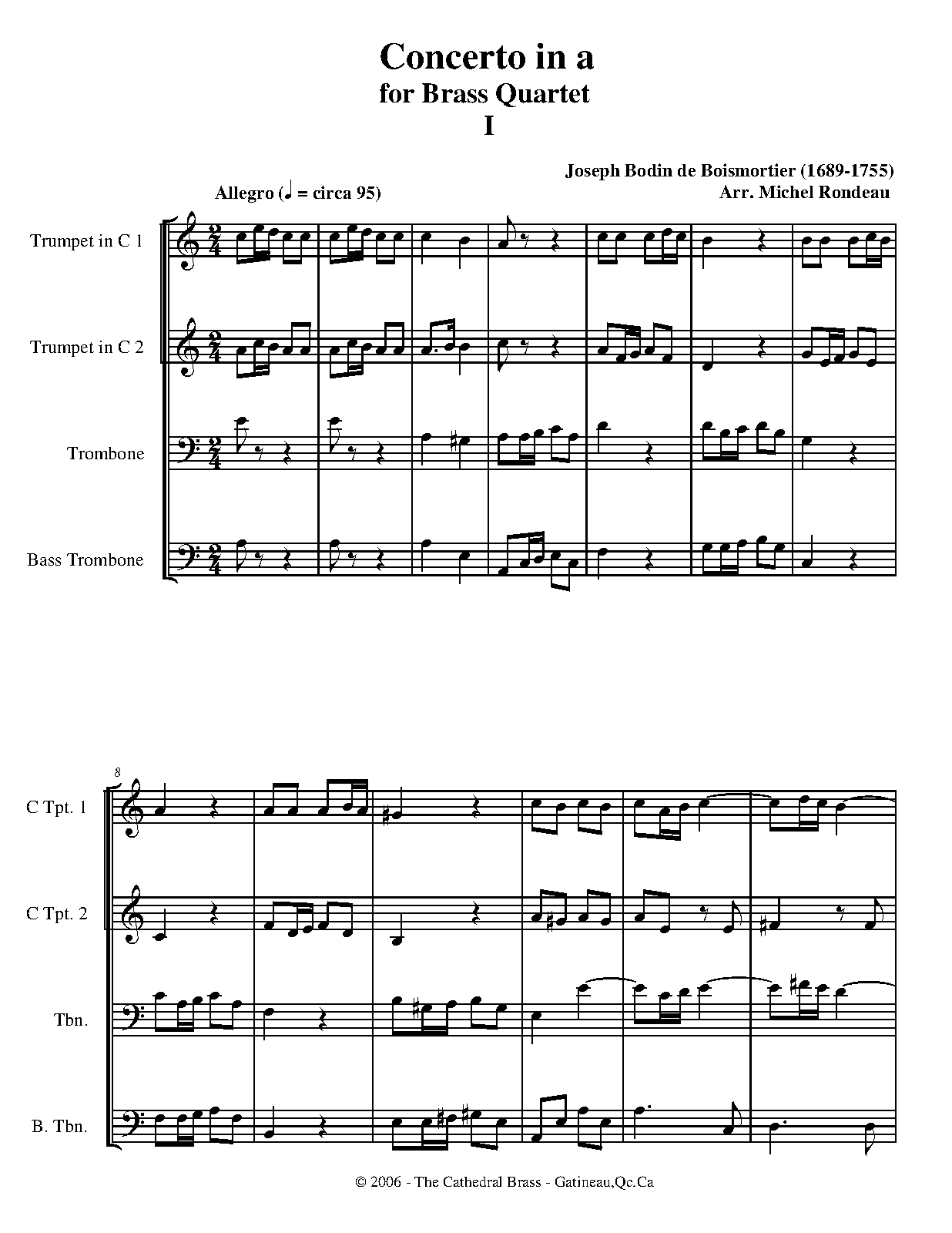 Concerto in a
for Brass Quartet
I

Joseph Bodin de Boismortier (1689-1755)
Arr. Michel Rondeau

Allegro (♩ = circa 95)

Trumpet in C 1

Trumpet in C 2

Trombone

Bass Trombone

8

C Tpt. 1

C Tpt. 2

Tbn.

B. Tbn.

© 2006 - The Cathedral Brass - Gatineau,Qc.Ca